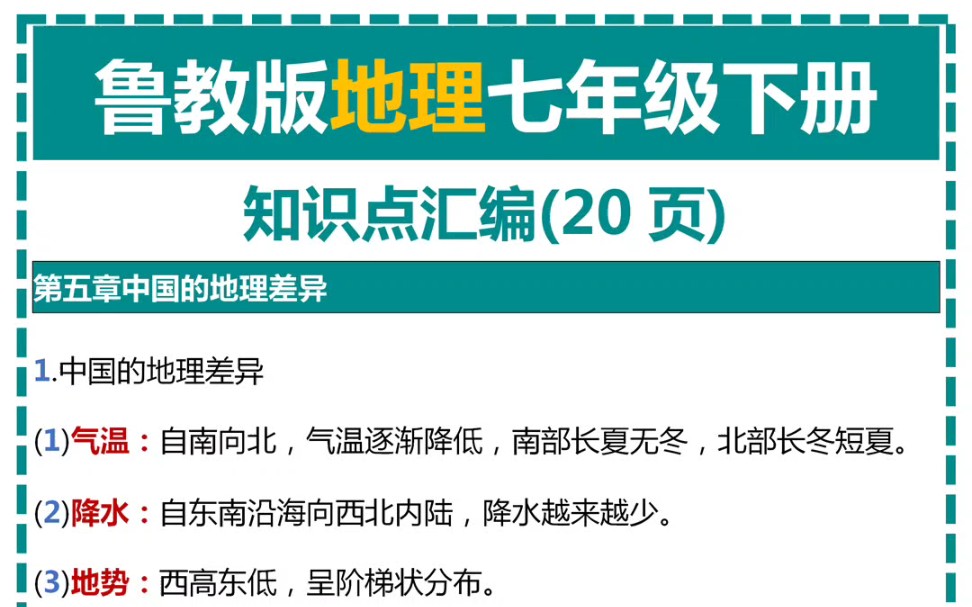 鲁教版地理七年级下册

知识点汇编(20 页)

第五章中国的地理差异

1.中国的地理差异

(1)气温：自南向北，气温逐渐降低，南部长夏无冬，北部长冬短夏。

(2)降水：自东南沿海向西北内陆，降水越来越少。

(3)地势：西高东低，呈阶梯状分布。